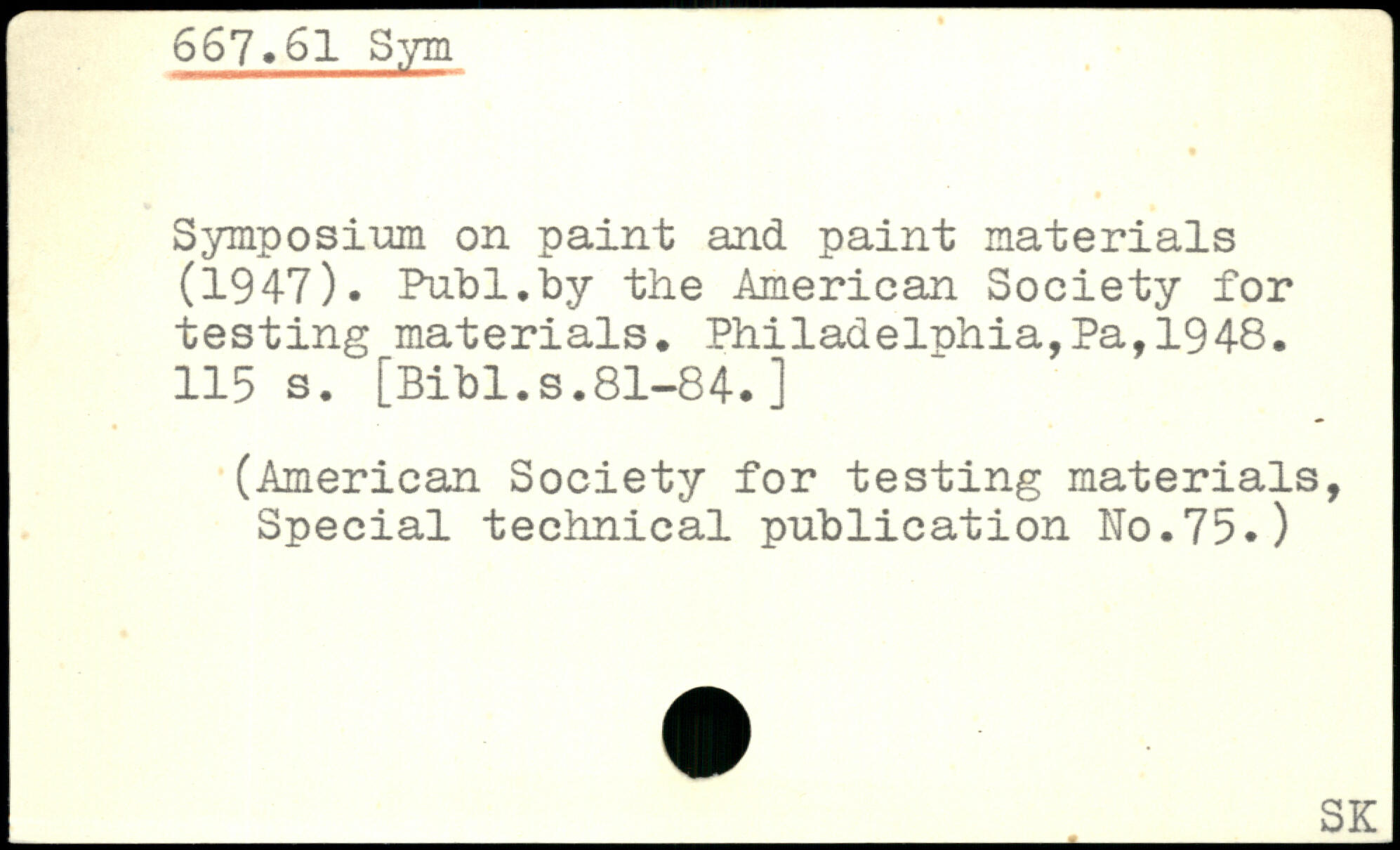 667.61 Sym

Symposium on paint and paint materials (1947). Publ.by the American Society for testing materials. Philadelphia,Pa,1948. 115 s. [Bibl.s.81-84.]

(American Society for testing materials, Special technical publication No.75.)

SK